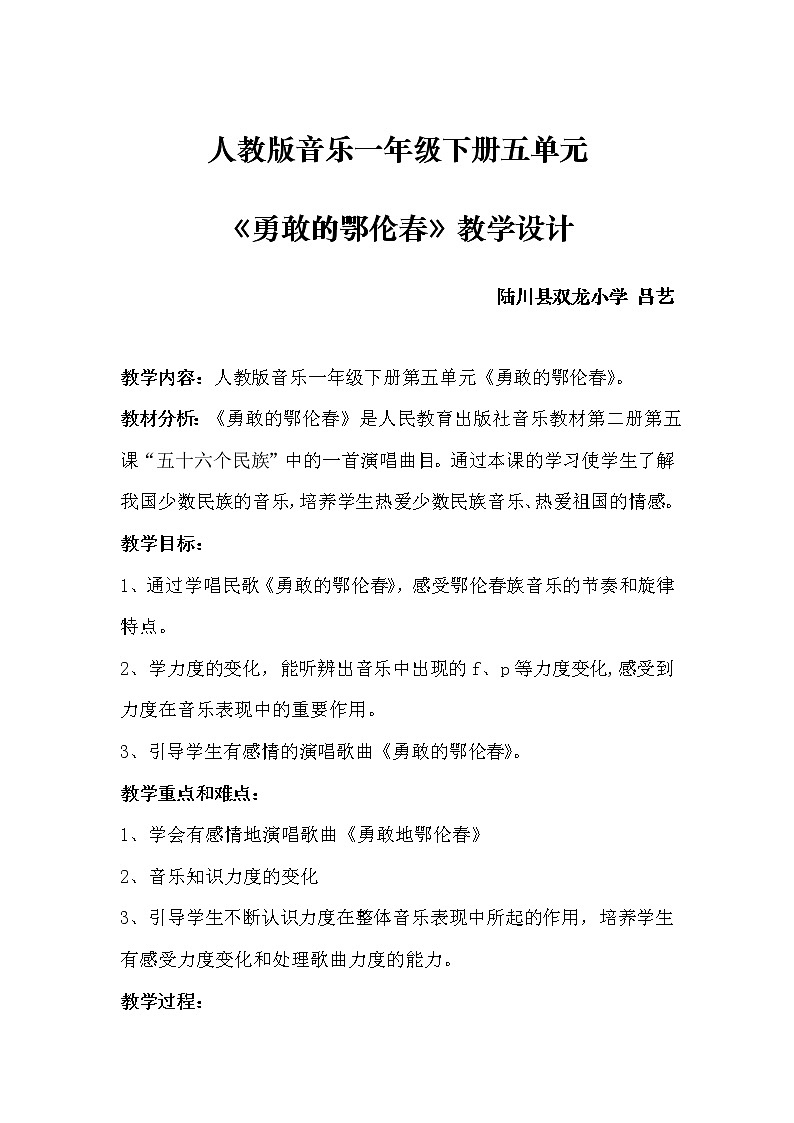 人教版音乐一年级下册五单元

《勇敢的鄂伦春》教学设计

陆川县双龙小学 吕艺

教学内容：人教版音乐一年级下册第五单元《勇敢的鄂伦春》。

教材分析：《勇敢的鄂伦春》是人民教育出版社音乐教材第二册第五课“五十六个民族”中的一首演唱曲目。通过本课的学习使学生了解我国少数民族的音乐，培养学生热爱少数民族音乐、热爱祖国的情感。

教学目标：

1、通过学唱民歌《勇敢的鄂伦春》，感受鄂伦春族音乐的节奏和旋律特点。

2、学力度的变化，能听辨出音乐中出现的 f、p 等力度变化，感受到力度在音乐表现中的重要作用。

3、引导学生有感情的演唱歌曲《勇敢的鄂伦春》。

教学重点和难点：

1、学会有感情地演唱歌曲《勇敢地鄂伦春》

2、音乐知识力度的变化

3、引导学生不断认识力度在整体音乐表现中所起的作用，培养学生有感受力度变化和处理歌曲力度的能力。

教学过程：